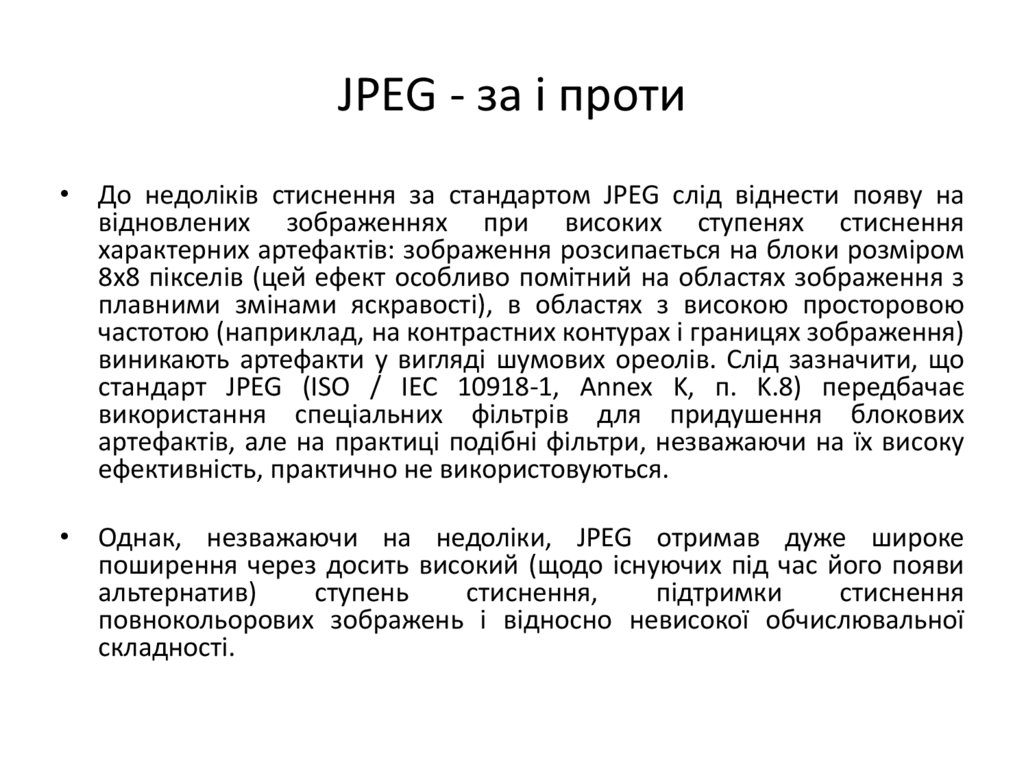 JPEG - за і проти

• До недоліків стиснення за стандартом JPEG слід віднести появу на відновлених зображеннях при високих ступенях стиснення характерних артефактів: зображення розсипається на блоки розміром 8x8 пікселів (цей ефект особливо помітний на областях зображення з плавними змінами яскравості), в областях з високою просторовою частотою (наприклад, на контрастних контурах і границях зображення) виникають артефакти у вигляді шумових ореолів. Слід зазначити, що стандарт JPEG (ISO / IEC 10918-1, Annex K, п. K.8) передбачає використання спеціальних фільтрів для придушення блокових артефактів, але на практиці подібні фільтри, незважаючи на їх високу ефективність, практично не використовуються.

• Однак, незважаючи на недоліки, JPEG отримав дуже широке поширення через досить високий (щодо існуючих під час його появи альтернатив) ступень стиснення, підтримки стиснення повнокольорових зображень і відносно невисокої обчислювальної складності.